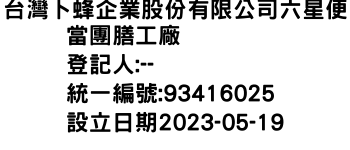 台灣卜蜂企業股份有限公司六星便當團膳工廠
登記人:--
統一編號:93416025
設立日期2023-05-19